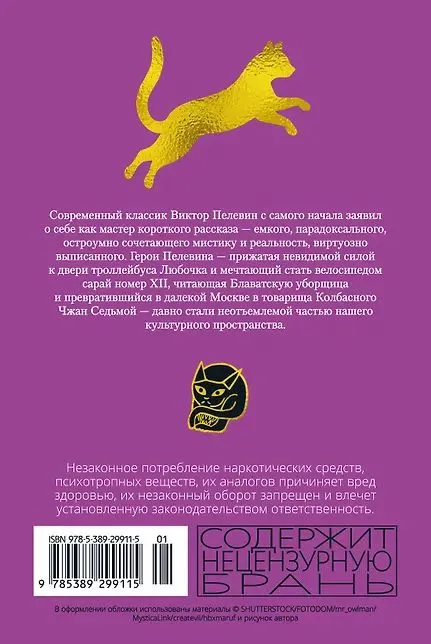 Современный классик Виктор Пелевин с самого начала заявил о себе как мастер короткого рассказа — емкого, парадоксального, остроумно сочетающего мистику и реальность, виртуозно выписанного. Герои Пелевина — прижатая невидимой силой к двери троллейбуса Любочка и мечтающий стать велосипедом сарай номер XII, читающая Блаватскую уборщица и превратившийся в далекой Москве в товарища Колбасного Чжан Седьмой — давно стали неотъемлемой частью нашего культурного пространства.

Незаконное потребление наркотических средств, психотропных веществ, их аналогов причиняет вред здоровью, их незаконный оборот запрещен и влечет установленную законодательством ответственность.

ISBN 978-5-389-29911-5 01

9 785389 299115

СОДЕРЖИТ НЕЦЕНЗУРНУЮ БРАНЬ

В оформлении обложки использованы материалы © SHUTTERSTOCK/FOTODOM/mr_owlman/MysticaLink/createvil/hbxmaruf и рисунок автора